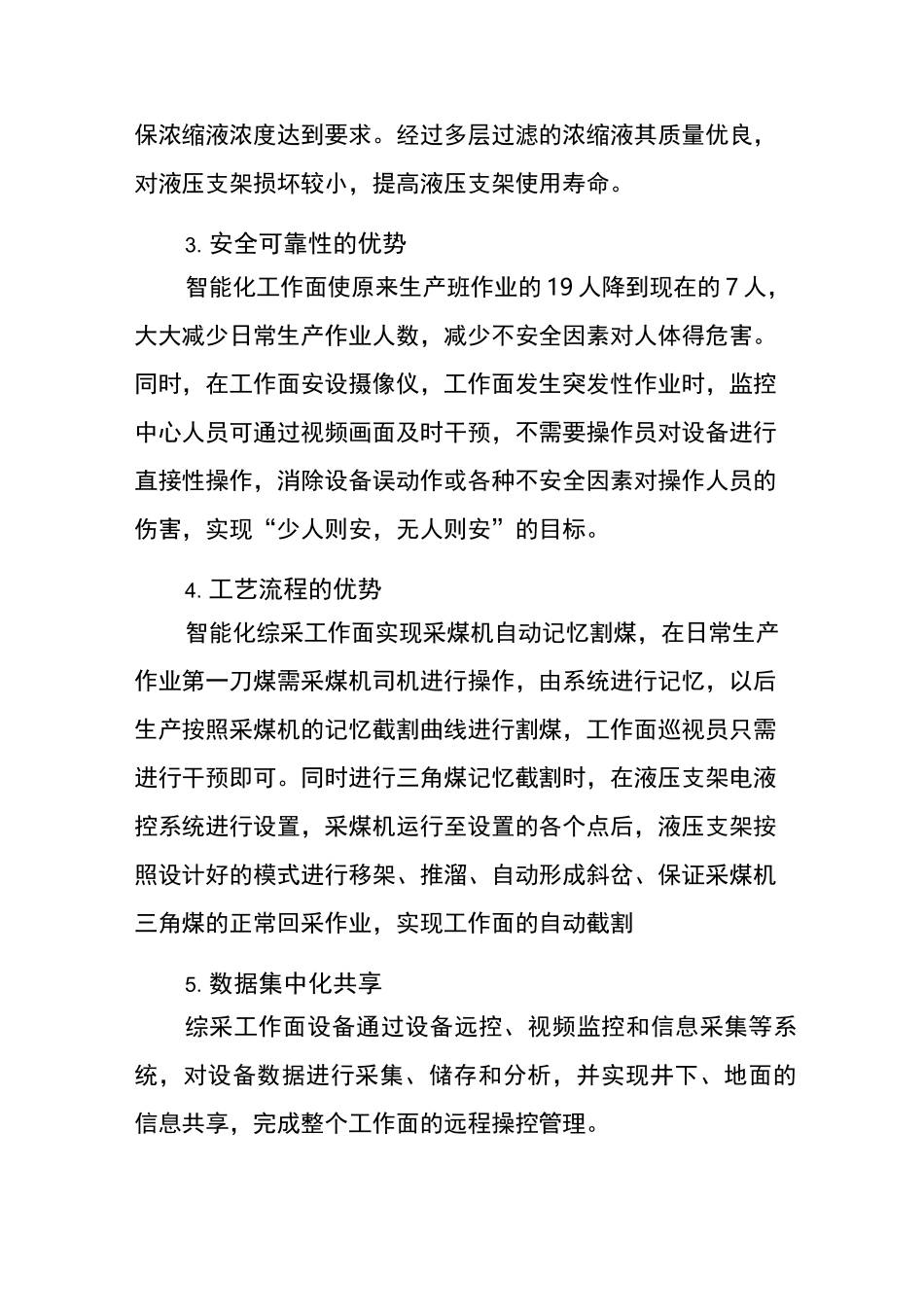 保浓缩液浓度达到要求。经过多层过滤的浓缩液其质量优良，对液压支架损坏较小，提高液压支架使用寿命。

3. 安全可靠性的优势

智能化工作面使原来生产班作业的 19 人降到现在的 7 人，大大减少日常生产作业人数，减少不安全因素对人体得危害。同时，在工作面安设摄像仪，工作面发生突发性作业时，监控中心人员可通过视频画面及时干预，不需要操作员对设备进行直接性操作，消除设备误动作或各种不安全因素对操作人员的伤害，实现“少人则安，无人则安”的目标。

4. 工艺流程的优势

智能化综采工作面实现采煤机自动记忆割煤，在日常生产作业第一刀煤需采煤机司机进行操作，由系统进行记忆，以后生产按照采煤机的记忆截割曲线进行割煤，工作面巡视员只需进行干预即可。同时进行三角煤记忆截割时，在液压支架电液控系统进行设置，采煤机运行至设置的各个点后，液压支架按照设计好的模式进行移架、推溜、自动形成斜岔、保证采煤机三角煤的正常回采作业，实现工作面的自动截割

5. 数据集中化共享

综采工作面设备通过设备远控、视频监控和信息采集等系统，对设备数据进行采集、储存和分析，并实现井下、地面的信息共享，完成整个工作面的远程操控管理。